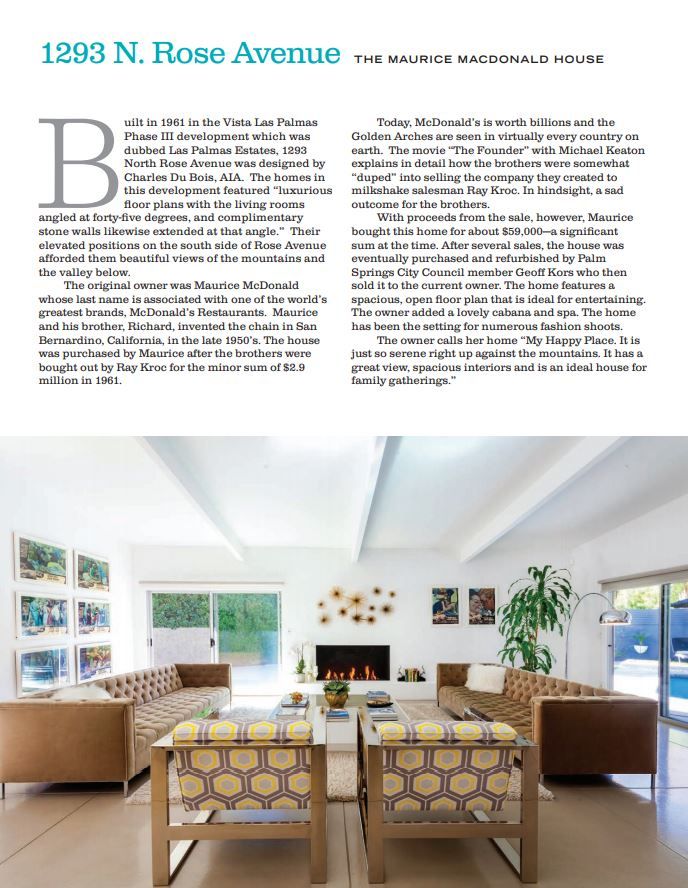 1293 N. Rose Avenue THE MAURICE MACDONALD HOUSE

Built in 1961 in the Vista Las Palmas Phase III development which was dubbed Las Palmas Estates, 1293 North Rose Avenue was designed by Charles Du Bois, AIA. The homes in this development featured "luxurious floor plans with the living rooms angled at forty-five degrees, and complimentary stone walls likewise extended at that angle." Their elevated positions on the south side of Rose Avenue afforded them beautiful views of the mountains and the valley below.

The original owner was Maurice McDonald whose last name is associated with one of the world's greatest brands, McDonald's Restaurants. Maurice and his brother, Richard, invented the chain in San Bernardino, California, in the late 1950's. The house was purchased by Maurice after the brothers were bought out by Ray Kroc for the minor sum of $2.9 million in 1961.

Today, McDonald's is worth billions and the Golden Arches are seen in virtually every country on earth. The movie "The Founder" with Michael Keaton explains in detail how the brothers were somewhat "duped" into selling the company they created to milkshake salesman Ray Kroc. In hindsight, a sad outcome for the brothers.

With proceeds from the sale, however, Maurice bought this home for about $59,000—a significant sum at the time. After several sales, the house was eventually purchased and refurbished by Palm Springs City Council member Geoff Kors who then sold it to the current owner. The home features a spacious, open floor plan that is ideal for entertaining. The owner added a lovely cabana and spa. The home has been the setting for numerous fashion shoots.

The owner calls her home "My Happy Place. It is just so serene right up against the mountains. It has a great view, spacious interiors and is an ideal house for family gatherings."